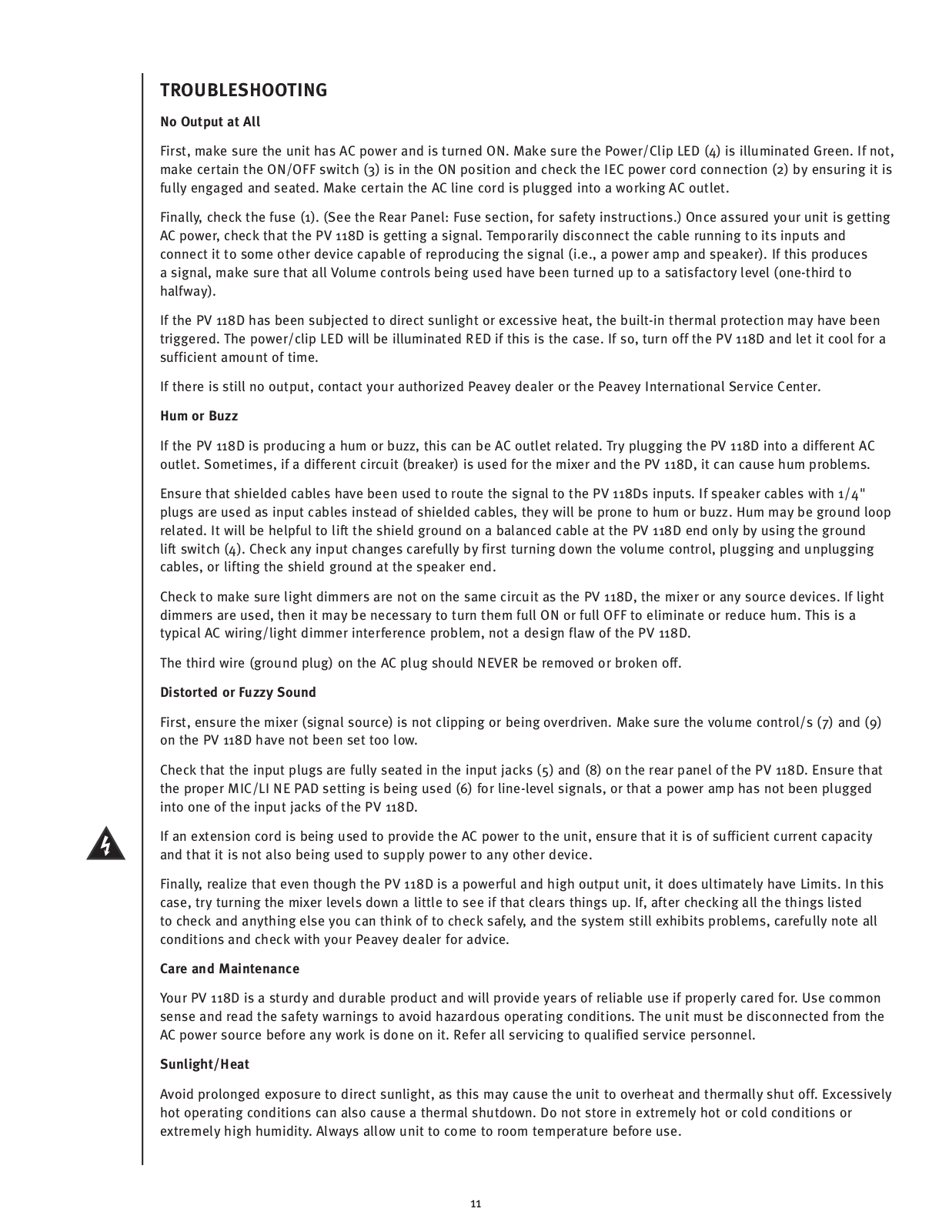 TROUBLESHOOTING

No Output at All

First, make sure the unit has AC power and is turned ON. Make sure the Power/Clip LED (4) is illuminated Green. If not, make certain the ON/OFF switch (3) is in the ON position and check the IEC power cord connection (2) by ensuring it is fully engaged and seated. Make certain the AC line cord is plugged into a working AC outlet.

Finally, check the fuse (1). (See the Rear Panel: Fuse section, for safety instructions.) Once assured your unit is getting AC power, check that the PV 118D is getting a signal. Temporarily disconnect the cable running to its inputs and connect it to some other device capable of reproducing the signal (i.e., a power amp and speaker). If this produces a signal, make sure that all Volume controls being used have been turned up to a satisfactory level (one-third to halfway).

If the PV 118D has been subjected to direct sunlight or excessive heat, the built-in thermal protection may have been triggered. The power/clip LED will be illuminated RED if this is the case. If so, turn off the PV 118D and let it cool for a sufficient amount of time.

If there is still no output, contact your authorized Peavey dealer or the Peavey International Service Center.

Hum or Buzz

If the PV 118D is producing a hum or buzz, this can be AC outlet related. Try plugging the PV 118D into a different AC outlet. Sometimes, if a different circuit (breaker) is used for the mixer and the PV 118D, it can cause hum problems.

Ensure that shielded cables have been used to route the signal to the PV 118Ds inputs. If speaker cables with 1/4" plugs are used as input cables instead of shielded cables, they will be prone to hum or buzz. Hum may be ground loop related. It will be helpful to lift the shield ground on a balanced cable at the PV 118D end only by using the ground lift switch (4). Check any input changes carefully by first turning down the volume control, plugging and unplugging cables, or lifting the shield ground at the speaker end.

Check to make sure light dimmers are not on the same circuit as the PV 118D, the mixer or any source devices. If light dimmers are used, then it may be necessary to turn them full ON or full OFF to eliminate or reduce hum. This is a typical AC wiring/light dimmer interference problem, not a design flaw of the PV 118D.

The third wire (ground plug) on the AC plug should NEVER be removed or broken off.

Distorted or Fuzzy Sound

First, ensure the mixer (signal source) is not clipping or being overdriven. Make sure the volume control/s (7) and (9) on the PV 118D have not been set too low.

Check that the input plugs are fully seated in the input jacks (5) and (8) on the rear panel of the PV 118D. Ensure that the proper MIC/LI NE PAD setting is being used (6) for line-level signals, or that a power amp has not been plugged into one of the input jacks of the PV 118D.

If an extension cord is being used to provide the AC power to the unit, ensure that it is of sufficient current capacity and that it is not also being used to supply power to any other device.

Finally, realize that even though the PV 118D is a powerful and high output unit, it does ultimately have Limits. In this case, try turning the mixer levels down a little to see if that clears things up. If, after checking all the things listed to check and anything else you can think of to check safely, and the system still exhibits problems, carefully note all conditions and check with your Peavey dealer for advice.

Care and Maintenance

Your PV 118D is a sturdy and durable product and will provide years of reliable use if properly cared for. Use common sense and read the safety warnings to avoid hazardous operating conditions. The unit must be disconnected from the AC power source before any work is done on it. Refer all servicing to qualified service personnel.

Sunlight/Heat

Avoid prolonged exposure to direct sunlight, as this may cause the unit to overheat and thermally shut off. Excessively hot operating conditions can also cause a thermal shutdown. Do not store in extremely hot or cold conditions or extremely high humidity. Always allow unit to come to room temperature before use.

11